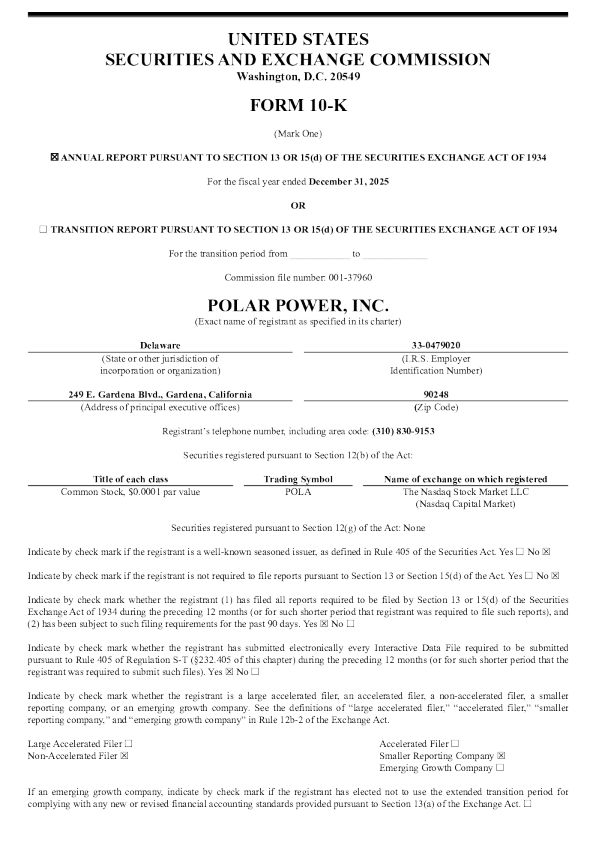 UNITED STATES
SECURITIES AND EXCHANGE COMMISSION
Washington, D.C. 20549

FORM 10-K

(Mark One)

☒ ANNUAL REPORT PURSUANT TO SECTION 13 OR 15(d) OF THE SECURITIES EXCHANGE ACT OF 1934

For the fiscal year ended December 31, 2025

OR

☐ TRANSITION REPORT PURSUANT TO SECTION 13 OR 15(d) OF THE SECURITIES EXCHANGE ACT OF 1934

For the transition period from ____________ to ____________

Commission file number: 001-37960

POLAR POWER, INC.
(Exact name of registrant as specified in its charter)

| Delaware | 33-0479020 |
|---|---|
| (State or other jurisdiction of incorporation or organization) | (I.R.S. Employer Identification Number) |
| 249 E. Gardena Blvd., Gardena, California | 90248 |
| (Address of principal executive offices) | (Zip Code) |

Registrant's telephone number, including area code: (310) 830-9153

Securities registered pursuant to Section 12(b) of the Act:

| Title of each class | Trading Symbol | Name of exchange on which registered |
|---|---|---|
| Common Stock, $0.0001 par value | POLA | The Nasdaq Stock Market LLC (Nasdaq Capital Market) |

Securities registered pursuant to Section 12(g) of the Act: None

Indicate by check mark if the registrant is a well-known seasoned issuer, as defined in Rule 405 of the Securities Act. Yes ☐ No ☒

Indicate by check mark if the registrant is not required to file reports pursuant to Section 13 or Section 15(d) of the Act. Yes ☐ No ☒

Indicate by check mark whether the registrant (1) has filed all reports required to be filed by Section 13 or 15(d) of the Securities Exchange Act of 1934 during the preceding 12 months (or for such shorter period that registrant was required to file such reports), and (2) has been subject to such filing requirements for the past 90 days. Yes ☒ No ☐

Indicate by check mark whether the registrant has submitted electronically every Interactive Data File required to be submitted pursuant to Rule 405 of Regulation S-T (§232.405 of this chapter) during the preceding 12 months (or for such shorter period that the registrant was required to submit such files). Yes ☒ No ☐

Indicate by check mark whether the registrant is a large accelerated filer, an accelerated filer, a non-accelerated filer, a smaller reporting company, or an emerging growth company. See the definitions of "large accelerated filer," "accelerated filer," "smaller reporting company," and "emerging growth company" in Rule 12b-2 of the Exchange Act.

Large Accelerated Filer ☐
Non-Accelerated Filer ☒

Accelerated Filer ☐
Smaller Reporting Company ☒
Emerging Growth Company ☐

If an emerging growth company, indicate by check mark if the registrant has elected not to use the extended transition period for complying with any new or revised financial accounting standards provided pursuant to Section 13(a) of the Exchange Act. ☐